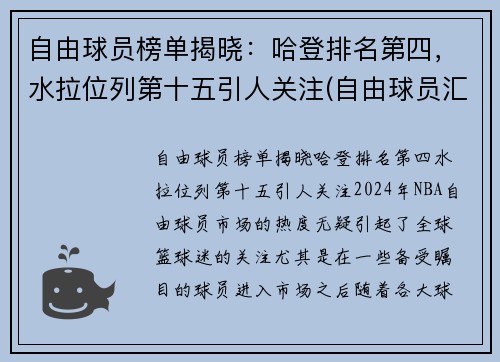 自由球员榜单揭晓：哈登排名第四，水拉位列第十五引人关注(自由球员汇

自由球员榜单揭晓哈登排名第四水拉位列第十五引人关注2024年NBA自由球员市场的热度无疑引起了全球篮球迷的关注尤其是在一些备受瞩目的球员进入市场之后随着各大球